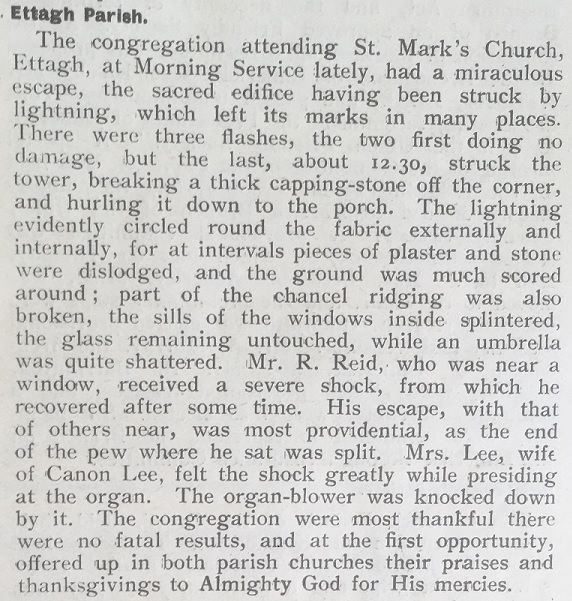 Ettagh Parish.

The congregation attending St. Mark's Church, Ettagh, at Morning Service lately, had a miraculous escape, the sacred edifice having been struck by lightning, which left its marks in many places. There were three flashes, the two first doing no damage, but the last, about 12.30, struck the tower, breaking a thick capping-stone off the corner, and hurling it down to the porch. The lightning evidently circled round the fabric externally and internally, for at intervals pieces of plaster and stone were dislodged, and the ground was much scored around; part of the chancel ridging was also broken, the sills of the windows inside splintered, the glass remaining untouched, while an umbrella was quite shattered. Mr. R. Reid, who was near a window, received a severe shock, from which he recovered after some time. His escape, with that of others near, was most providential, as the end of the pew where he sat was split. Mrs. Lee, wife of Canon Lee, felt the shock greatly while presiding at the organ. The organ-blower was knocked down by it. The congregation were most thankful there were no fatal results, and at the first opportunity, offered up in both parish churches their praises and thanksgivings to Almighty God for His mercies.